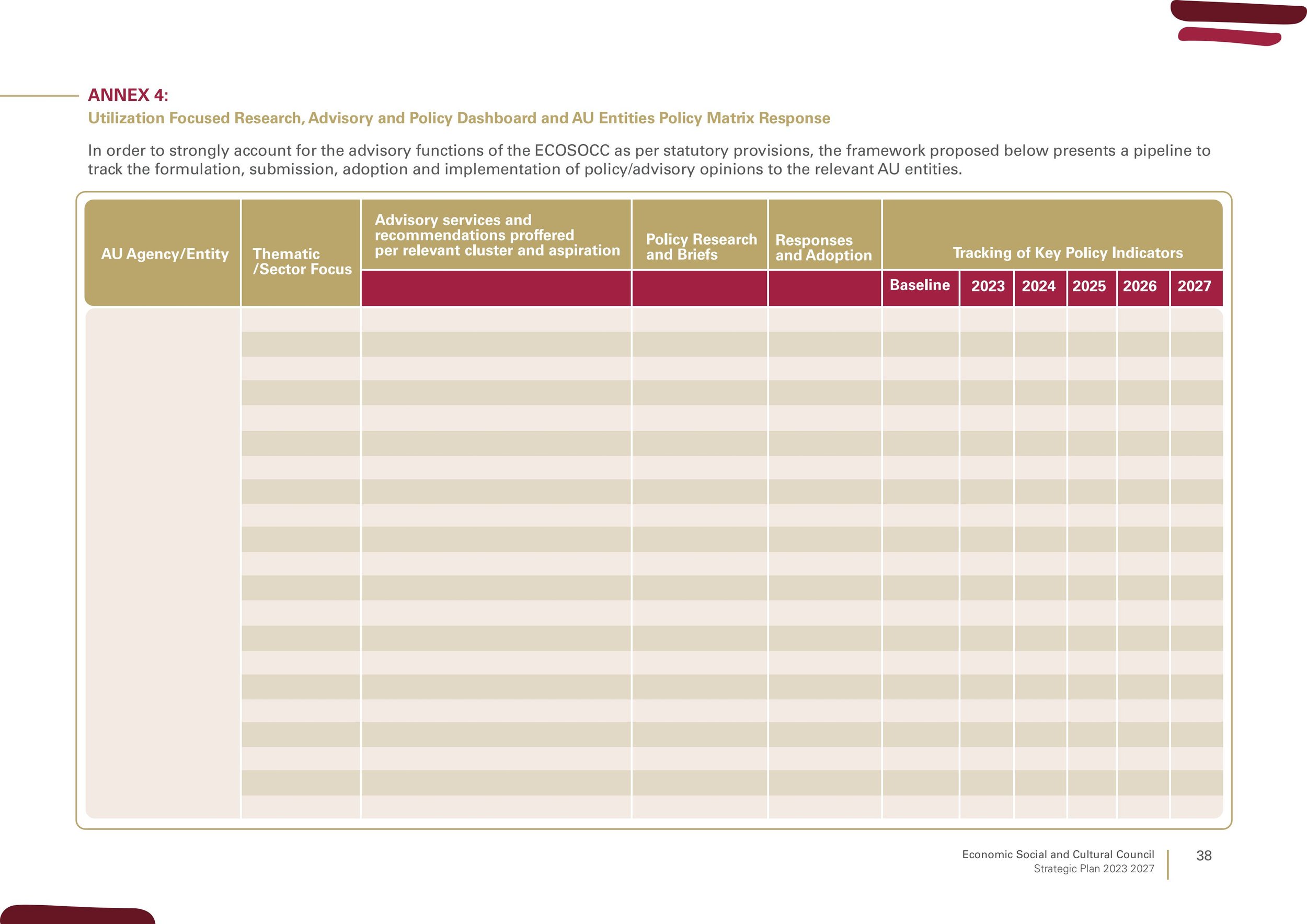 ANNEX 4:

Utilization Focused Research, Advisory and Policy Dashboard and AU Entities Policy Matrix Response

In order to strongly account for the advisory functions of the ECOSOCC as per statutory provisions, the framework proposed below presents a pipeline to track the formulation, submission, adoption and implementation of policy/advisory opinions to the relevant AU entities.

| AU Agency/Entity | Thematic /Sector Focus | Advisory services and recommendations proffered per relevant cluster and aspiration | Policy Research and Briefs | Responses and Adoption | Tracking of Key Policy Indicators | | | | | |
|---|---|---|---|---|---|---|---|---|---|---|
| | | | | | Baseline | 2023 | 2024 | 2025 | 2026 | 2027 |
| | | | | | | | | | | |

Economic Social and Cultural Council
Strategic Plan 2023 2027

38